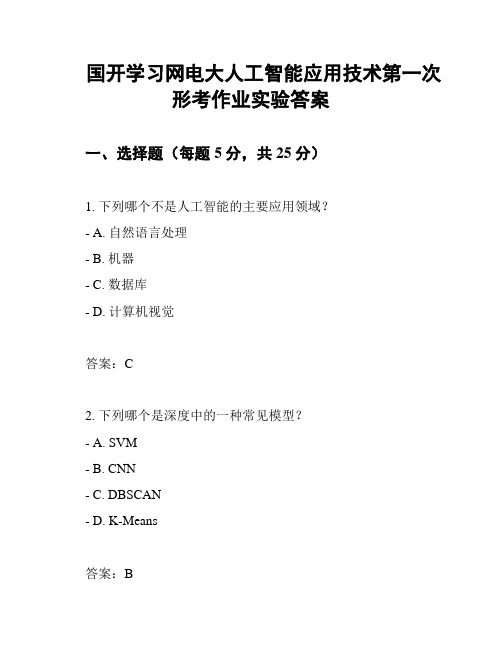 国开学习网电大人工智能应用技术第一次形考作业实验答案

一、选择题（每题 5 分，共 25 分）

1. 下列哪个不是人工智能的主要应用领域？

- A. 自然语言处理

- B. 机器

- C. 数据库

- D. 计算机视觉

答案：C

2. 下列哪个是深度中的一种常见模型？

- A. SVM

- B. CNN

- C. DBSCAN

- D. K-Means

答案：B